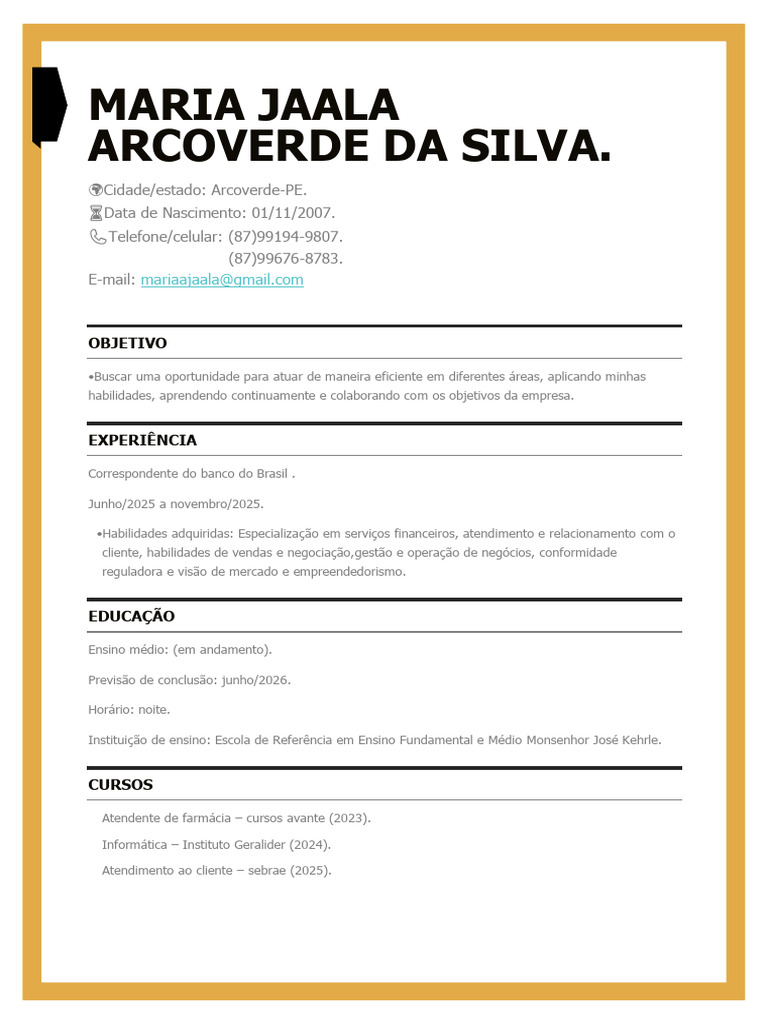 MARIA JAALA ARCOVERDE DA SILVA.

Cidade/estado: Arcoverde-PE.
Data de Nascimento: 01/11/2007.
Telefone/celular: (87)99194-9807.
(87)99676-8783.
E-mail: mariaajaala@gmail.com

OBJETIVO

•Buscar uma oportunidade para atuar de maneira eficiente em diferentes áreas, aplicando minhas habilidades, aprendendo continuamente e colaborando com os objetivos da empresa.

EXPERIÊNCIA

Correspondente do banco do Brasil .

Junho/2025 a novembro/2025.

•Habilidades adquiridas: Especialização em serviços financeiros, atendimento e relacionamento com o cliente, habilidades de vendas e negociação,gestão e operação de negócios, conformidade reguladora e visão de mercado e empreendedorismo.

EDUCAÇÃO

Ensino médio: (em andamento).

Previsão de conclusão: junho/2026.

Horário: noite.

Instituição de ensino: Escola de Referência em Ensino Fundamental e Médio Monsenhor José Kehrle.

CURSOS

Atendente de farmácia – cursos avante (2023).

Informática – Instituto Geralider (2024).

Atendimento ao cliente – sebrae (2025).